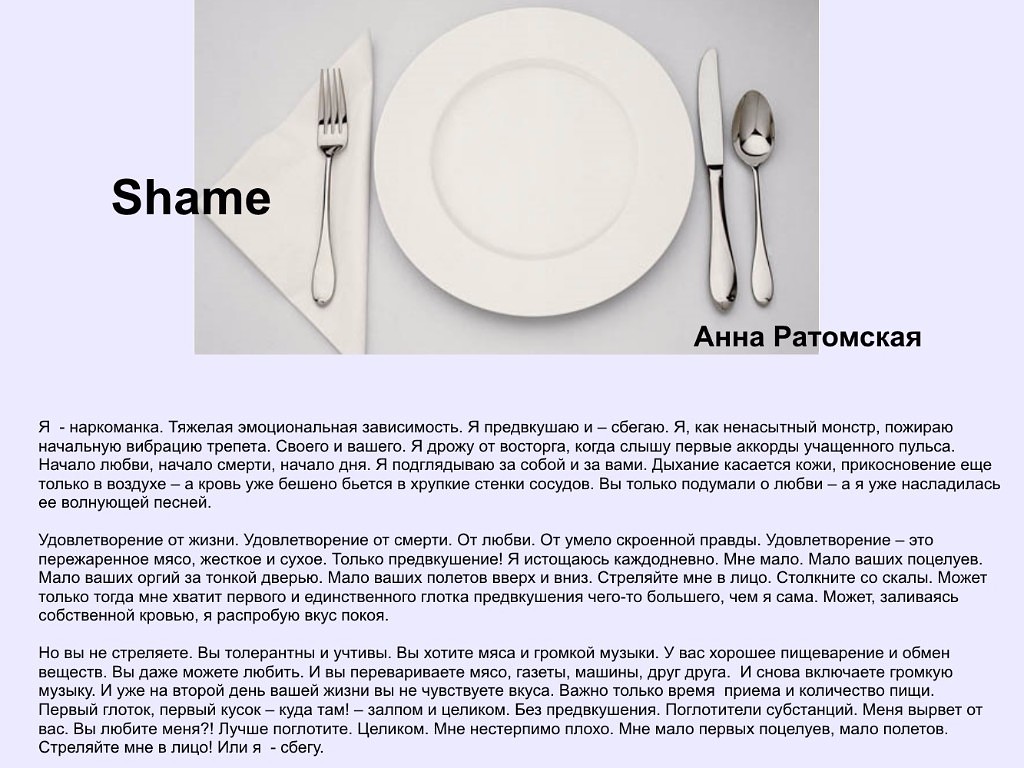 Shame

Анна Ратомская

Я - наркоманка. Тяжелая эмоциональная зависимость. Я предвкушаю и – сбегаю. Я, как ненасытный монстр, пожираю начальную вибрацию трепета. Своего и вашего. Я дрожу от восторга, когда слышу первые аккорды учащенного пульса. Начало любви, начало смерти, начало дня. Я подглядываю за собой и за вами. Дыхание касается кожи, прикосновение еще только в воздухе – а кровь уже бешено бьется в хрупкие стенки сосудов. Вы только подумали о любви – а я уже насладилась ее волнующей песней.

Удовлетворение от жизни. Удовлетворение от смерти. От любви. От умело скроенной правды. Удовлетворение – это пережаренное мясо, жесткое и сухое. Только предвкушение! Я истощаюсь каждодневно. Мне мало. Мало ваших поцелуев. Мало ваших оргий за тонкой дверью. Мало ваших полетов вверх и вниз. Стреляйте мне в лицо. Столкните со скалы. Может только тогда мне хватит первого и единственного глотка предвкушения чего-то большего, чем я сама. Может, заливаясь собственной кровью, я распробую вкус покоя.

Но вы не стреляете. Вы толерантны и учтивы. Вы хотите мяса и громкой музыки. У вас хорошее пищеварение и обмен веществ. Вы даже можете любить. И вы перевариваете мясо, газеты, машины, друг друга. И снова включаете громкую музыку. И уже на второй день вашей жизни вы не чувствуете вкуса. Важно только время приема и количество пищи. Первый глоток, первый кусок – куда там! – залпом и целиком. Без предвкушения. Поглотители субстанций. Меня вырвет от вас. Вы любите меня?! Лучше поглотите. Целиком. Мне нестерпимо плохо. Мне мало первых поцелуев, мало полетов. Стреляйте мне в лицо! Или я - сбегу.